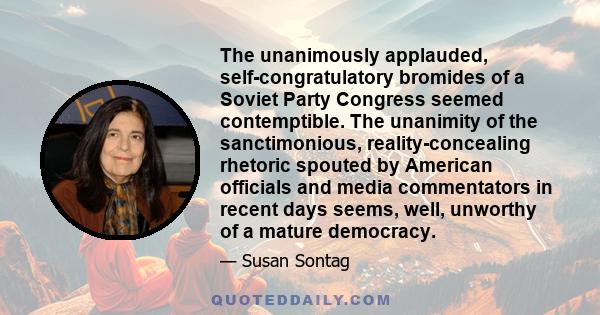 The unanimously applauded, self-congratulatory bromides of a Soviet Party Congress seemed contemptible. The unanimity of the sanctimonious, reality-concealing rhetoric spouted by American officials and media commentators in recent days seems, well, unworthy of a mature democracy.

— Susan Sontag

QUOTEDDAILY.COM